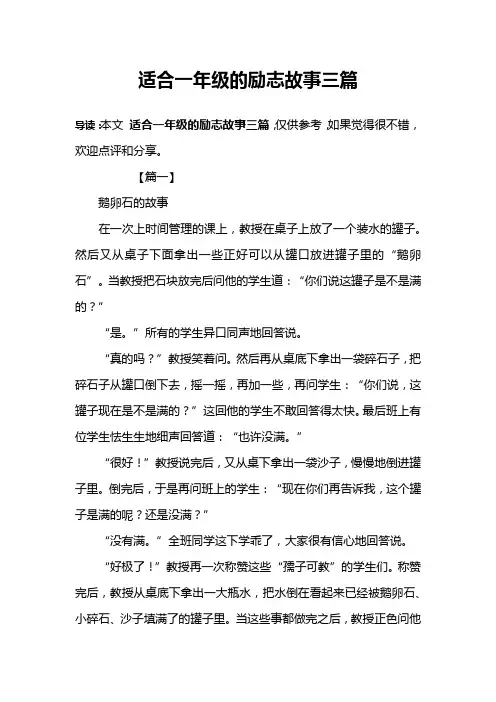 适合一年级的励志故事三篇

导读：本文 适合一年级的励志故事三篇，仅供参考，如果觉得很不错，欢迎点评和分享。

【篇一】

鹅卵石的故事

在一次上时间管理的课上，教授在桌子上放了一个装水的罐子。然后又从桌子下面拿出一些正好可以从罐口放进罐子里的“鹅卵石”。当教授把石块放完后问他的学生道：“你们说这罐子是不是满的？”

“是。”所有的学生异口同声地回答说。

“真的吗？”教授笑着问。然后再从桌底下拿出一袋碎石子，把碎石子从罐口倒下去，摇一摇，再加一些，再问学生：“你们说，这罐子现在是不是满的？”这回他的学生不敢回答得太快。最后班上有位学生怯生生地细声回答道：“也许没满。”

“很好！”教授说完后，又从桌下拿出一袋沙子，慢慢地倒进罐子里。倒完后，于是再问班上的学生：“现在你们再告诉我，这个罐子是满的呢？还是没满？”

“没有满。”全班同学这下学乖了，大家很有信心地回答说。

“好极了！”教授再一次称赞这些“孺子可教”的学生们。称赞完后，教授从桌底下拿出一大瓶水，把水倒在看起来已经被鹅卵石、小碎石、沙子填满了的罐子里。当这些事都做完之后，教授正色问他